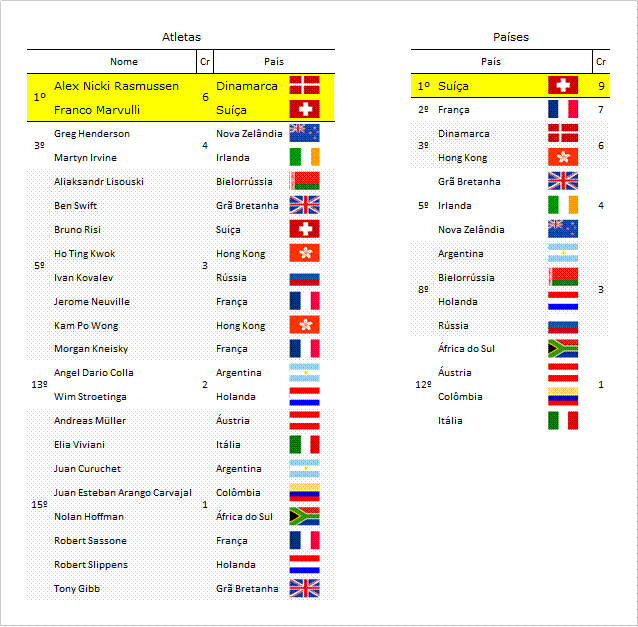 Atletas

| | Nome | Cr | País |
|---|---|---|---|
| 1º | Alex Nicki Rasmussen | 6 | Dinamarca |
| | Franco Marvulli | | Suíça |
| 3º | Greg Henderson | 4 | Nova Zelândia |
| | Martyn Irvine | | Irlanda |
| 5º | Aliaksandr Lisouski | 3 | Bielorrússia |
| | Ben Swift | | Grã Bretanha |
| | Bruno Risi | | Suíça |
| | Ho Ting Kwok | | Hong Kong |
| | Ivan Kovalev | | Rússia |
| | Jerome Neuville | | França |
| | Kam Po Wong | | Hong Kong |
| | Morgan Kneisky | | França |
| 13º | Angel Dario Colla | 2 | Argentina |
| | Wim Stroetinga | | Holanda |
| 15º | Andreas Müller | 1 | Áustria |
| | Elia Viviani | | Itália |
| | Juan Curuchet | | Argentina |
| | Juan Esteban Arango Carvajal | | Colômbia |
| | Nolan Hoffman | | África do Sul |
| | Robert Sassone | | França |
| | Robert Slippens | | Holanda |
| | Tony Gibb | | Grã Bretanha |

Países

| | País | Cr |
|---|---|---|
| 1º | Suíça | 9 |
| 2º | França | 7 |
| 3º | Dinamarca | 6 |
| | Hong Kong | |
| 5º | Grã Bretanha | 4 |
| | Irlanda | |
| | Nova Zelândia | |
| 8º | Argentina | 3 |
| | Bielorrússia | |
| | Holanda | |
| | Rússia | |
| 12º | África do Sul | 1 |
| | Áustria | |
| | Colômbia | |
| | Itália | |